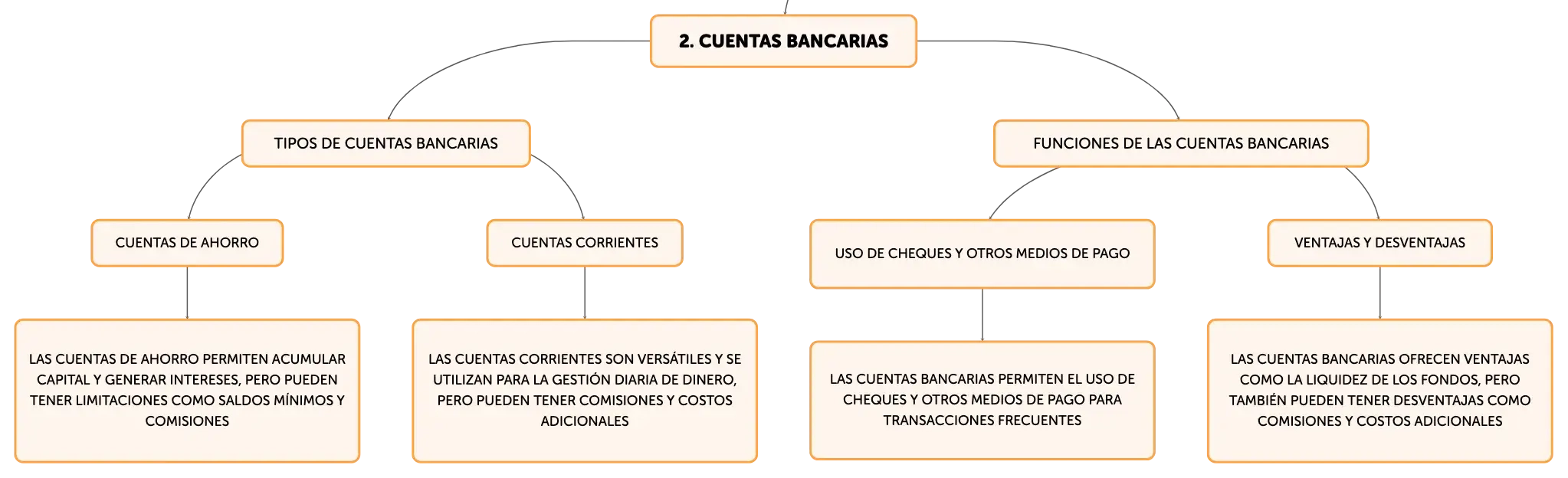 2. CUENTAS BANCARIAS

TIPOS DE CUENTAS BANCARIAS

FUNCIONES DE LAS CUENTAS BANCARIAS

CUENTAS DE AHORRO

CUENTAS CORRIENTES

USO DE CHEQUES Y OTROS MEDIOS DE PAGO

VENTAJAS Y DESVENTAJAS

LAS CUENTAS DE AHORRO PERMITEN ACUMULAR CAPITAL Y GENERAR INTERESES, PERO PUEDEN TENER LIMITACIONES COMO SALDOS MÍNIMOS Y COMISIONES

LAS CUENTAS CORRIENTES SON VERSÁTILES Y SE UTILIZAN PARA LA GESTIÓN DIARIA DE DINERO, PERO PUEDEN TENER COMISIONES Y COSTOS ADICIONALES

LAS CUENTAS BANCARIAS PERMITEN EL USO DE CHEQUES Y OTROS MEDIOS DE PAGO PARA TRANSACCIONES FRECUENTES

LAS CUENTAS BANCARIAS OFRECEN VENTAJAS COMO LA LIQUIDEZ DE LOS FONDOS, PERO TAMBIÉN PUEDEN TENER DESVENTAJAS COMO COMISIONES Y COSTOS ADICIONALES